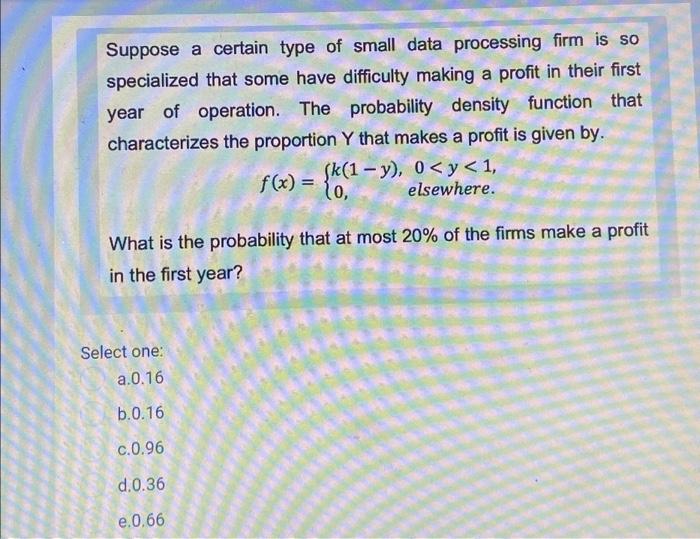 Suppose a certain type of small data processing firm is so specialized that some have difficulty making a profit in their first year of operation. The probability density function that characterizes the proportion Y that makes a profit is given by.

$f(x) = \begin{cases} k(1-y), & 0 < y < 1, \\ 0, & elsewhere. \end{cases}$

What is the probability that at most 20% of the firms make a profit in the first year?

Select one:

a.0.16

b.0.16

c.0.96

d.0.36

e.0.66